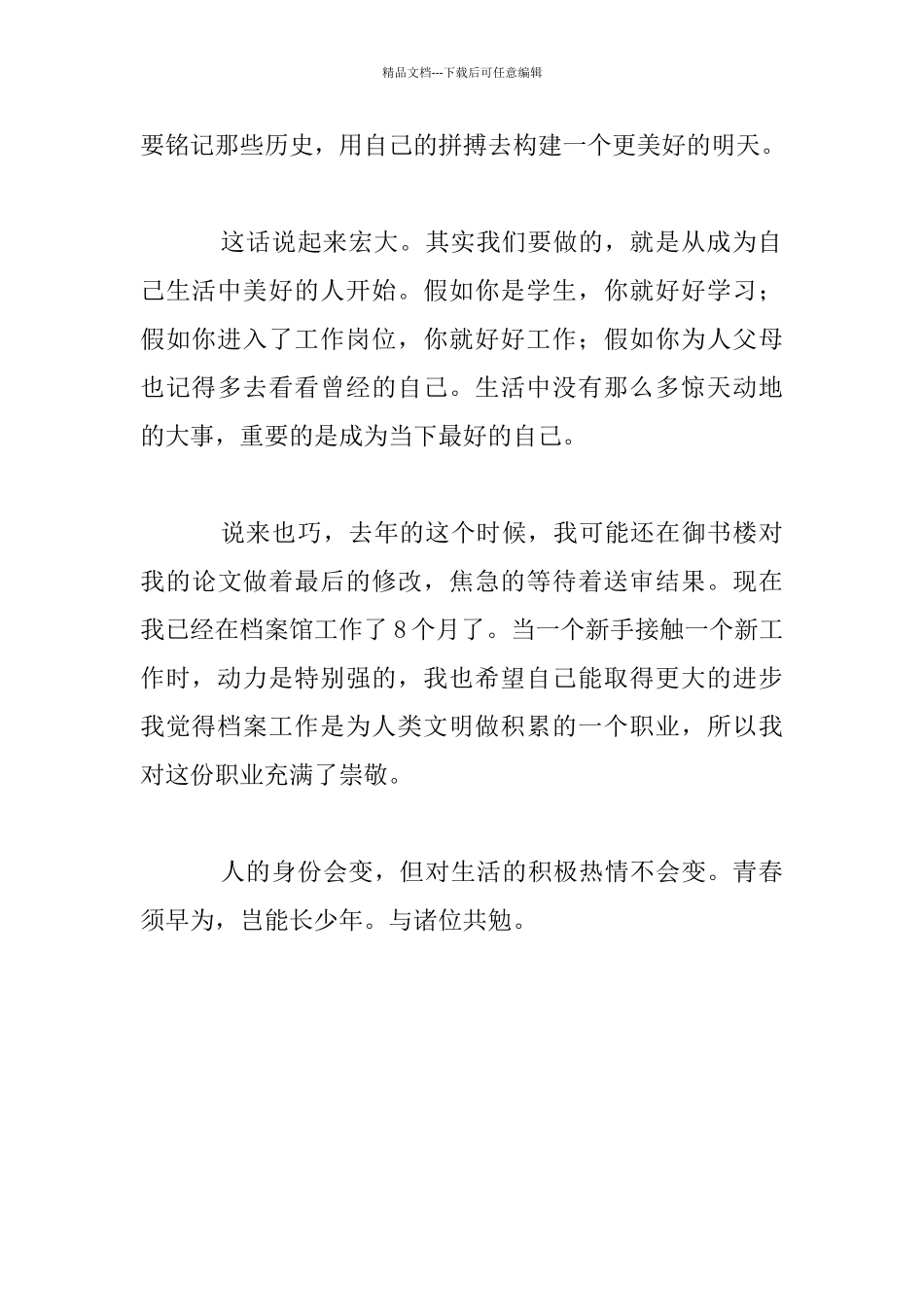 精品文档---下载后可任意编辑

要铭记那些历史，用自己的拼搏去构建一个更美好的明天。

这话说起来宏大。其实我们要做的，就是从成为自己生活中美好的人开始。假如你是学生，你就好好学习；假如你进入了工作岗位，你就好好工作；假如你为人父母也记得多去看看曾经的自己。生活中没有那么多惊天动地的大事，重要的是成为当下最好的自己。

说来也巧，去年的这个时候，我可能还在御书楼对我的论文做着最后的修改，焦急的等待着送审结果。现在我已经在档案馆工作了 8 个月了。当一个新手接触一个新工作时，动力是特别强的，我也希望自己能取得更大的进步我觉得档案工作是为人类文明做积累的一个职业，所以我对这份职业充满了崇敬。

人的身份会变，但对生活的积极热情不会变。青春须早为，岂能长少年。与诸位共勉。